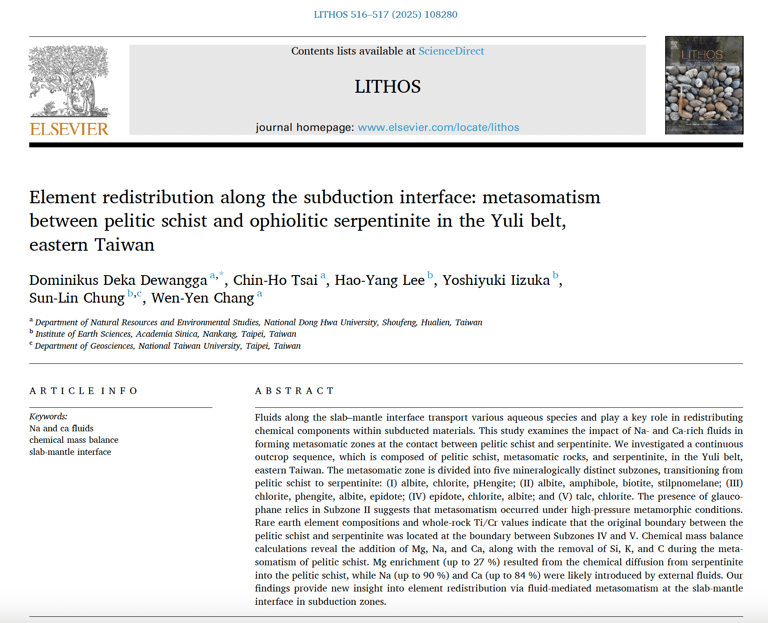 LITHOS 516–517 (2025) 108280

ELSEVIER

Contents lists available at ScienceDirect

LITHOS

journal homepage: www.elsevier.com/locate/lithos

LITHOS

Element redistribution along the subduction interface: metasomatism between pelitic schist and ophiolitic serpentinite in the Yuli belt, eastern Taiwan

Dominikus Deka Dewangga $^{a,*}$, Chin-Ho Tsai $^{a}$, Hao-Yang Lee $^{b}$, Yoshiyuki Iizuka $^{b}$, Sun-Lin Chung $^{b,c}$, Wen-Yen Chang $^{a}$

$^{a}$ Department of Natural Resources and Environmental Studies, National Dong Hwa University, Shoufeng, Hualien, Taiwan
$^{b}$ Institute of Earth Sciences, Academia Sinica, Nankang, Taipei, Taiwan
$^{c}$ Department of Geosciences, National Taiwan University, Taipei, Taiwan

ARTICLE INFO

Keywords:
Na and ca fluids
chemical mass balance
slab-mantle interface

ABSTRACT

Fluids along the slab–mantle interface transport various aqueous species and play a key role in redistributing chemical components within subducted materials. This study examines the impact of Na- and Ca-rich fluids in forming metasomatic zones at the contact between pelitic schist and serpentinite. We investigated a continuous outcrop sequence, which is composed of pelitic schist, metasomatic rocks, and serpentinite, in the Yuli belt, eastern Taiwan. The metasomatic zone is divided into five mineralogically distinct subzones, transitioning from pelitic schist to serpentinite: (I) albite, chlorite, pHengite; (II) albite, amphibole, biotite, stilpnomelane; (III) chlorite, phengite, albite, epidote; (IV) epidote, chlorite, albite; and (V) talc, chlorite. The presence of glaucophane relics in Subzone II suggests that metasomatism occurred under high-pressure metamorphic conditions. Rare earth element compositions and whole-rock Ti/Cr values indicate that the original boundary between the pelitic schist and serpentinite was located at the boundary between Subzones IV and V. Chemical mass balance calculations reveal the addition of Mg, Na, and Ca, along with the removal of Si, K, and C during the metasomatism of pelitic schist. Mg enrichment (up to 27 %) resulted from the chemical diffusion from serpentinite into the pelitic schist, while Na (up to 90 %) and Ca (up to 84 %) were likely introduced by external fluids. Our findings provide new insight into element redistribution via fluid-mediated metasomatism at the slab-mantle interface in subduction zones.